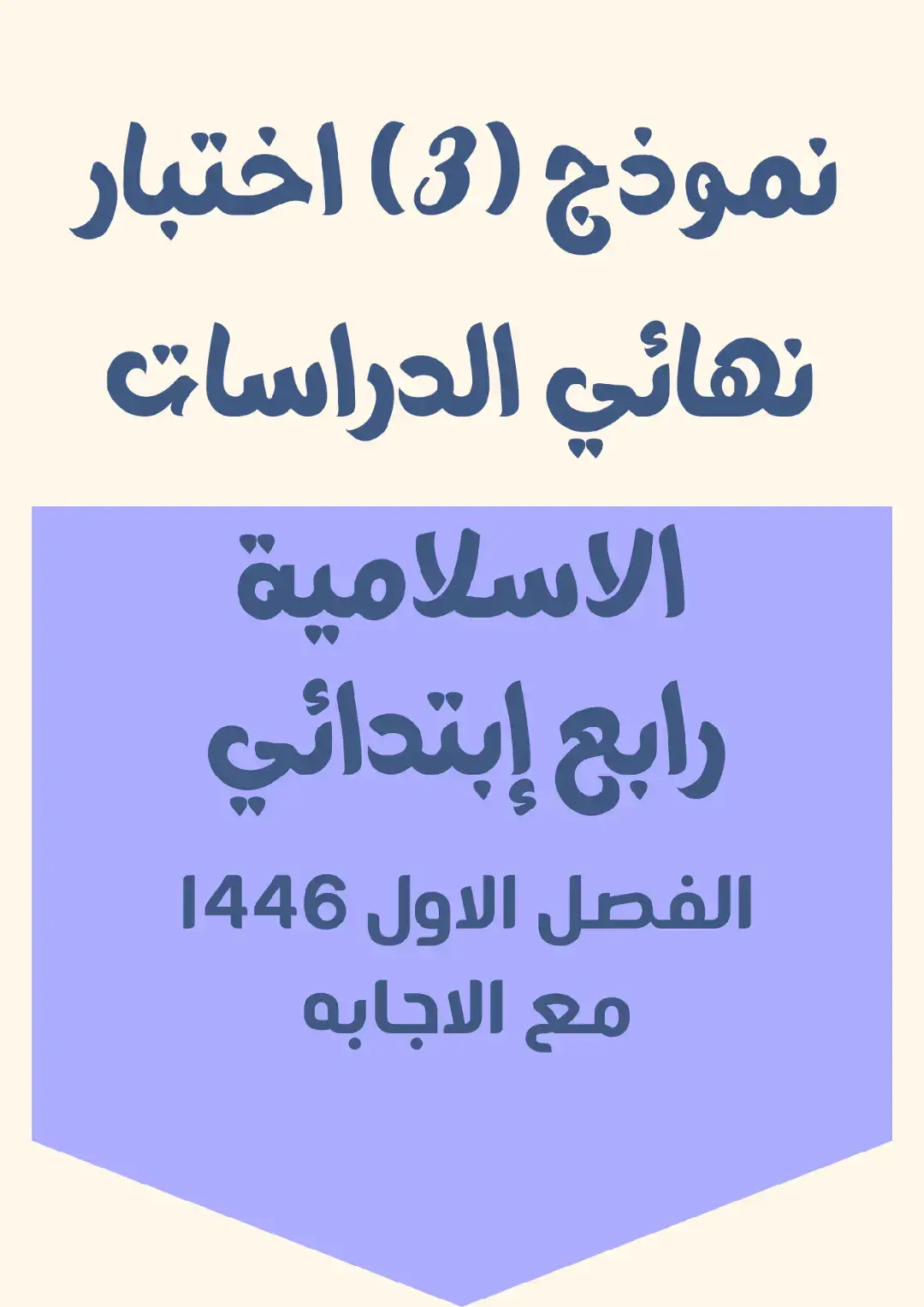 نموذج (3) اختبار
نهائي الدراسات

الاسلامية
رابع إبتدائي

الفصل الاول 1446
مع الاجابه